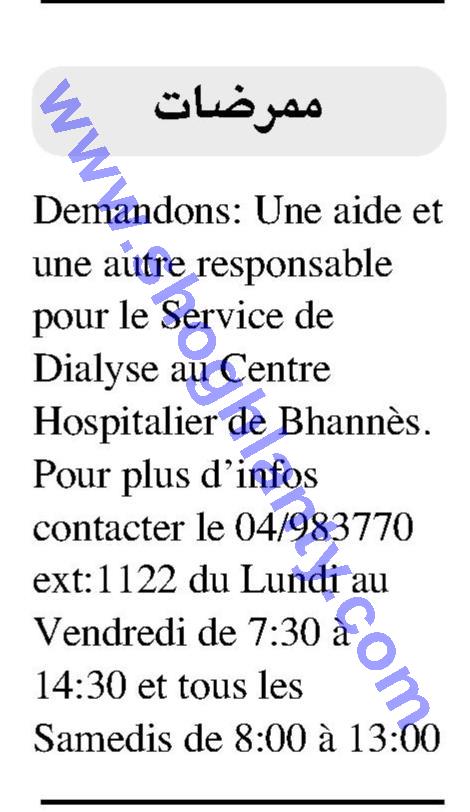 ممرضات

Demandons: Une aide et une autre responsable pour le Service de Dialyse au Centre Hospitalier de Bhannès. Pour plus d'infos contacter le 04/983770 ext:1122 du Lundi au Vendredi de 7:30 à 14:30 et tous les Samedis de 8:00 à 13:00

www.shoghlanty.com